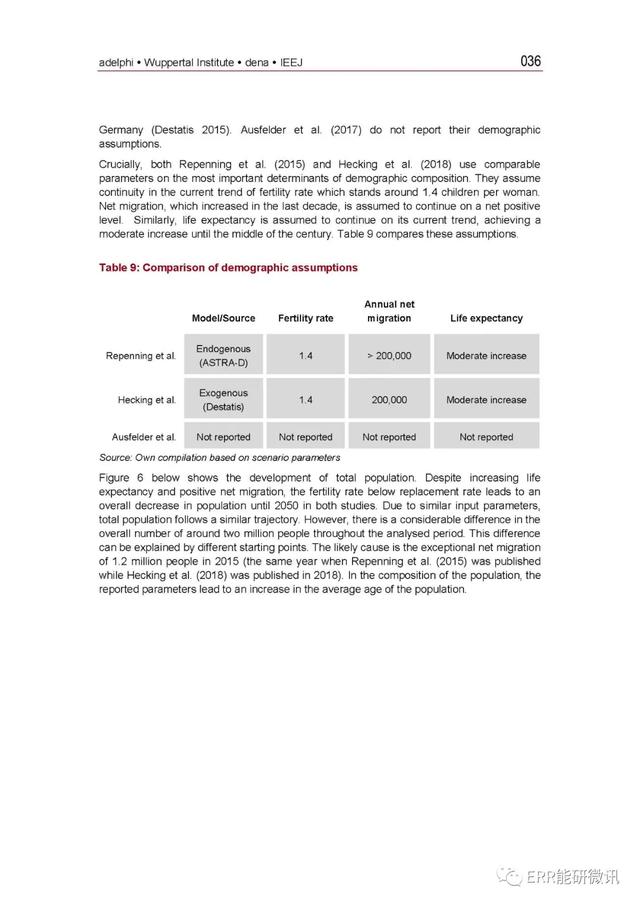 adelphi • Wuppertal Institute • dena • IEEJ

036

Germany (Destatis 2015). Ausfelder et al. (2017) do not report their demographic assumptions.

Crucially, both Repenning et al. (2015) and Hecking et al. (2018) use comparable parameters on the most important determinants of demographic composition. They assume continuity in the current trend of fertility rate which stands around 1.4 children per woman. Net migration, which increased in the last decade, is assumed to continue on a net positive level. Similarly, life expectancy is assumed to continue on its current trend, achieving a moderate increase until the middle of the century. Table 9 compares these assumptions.

Table 9: Comparison of demographic assumptions

| | Model/Source | Fertility rate | Annual net migration | Life expectancy |
|---|---|---|---|---|
| Repenning et al. | Endogenous (ASTRA-D) | 1.4 | > 200,000 | Moderate increase |
| Hecking et al. | Exogenous (Destatis) | 1.4 | 200,000 | Moderate increase |
| Ausfelder et al. | Not reported | Not reported | Not reported | Not reported |

Source: Own compilation based on scenario parameters

Figure 6 below shows the development of total population. Despite increasing life expectancy and positive net migration, the fertility rate below replacement rate leads to an overall decrease in population until 2050 in both studies. Due to similar input parameters, total population follows a similar trajectory. However, there is a considerable difference in the overall number of around two million people throughout the analysed period. This difference can be explained by different starting points. The likely cause is the exceptional net migration of 1.2 million people in 2015 (the same year when Repenning et al. (2015) was published while Hecking et al. (2018) was published in 2018). In the composition of the population, the reported parameters lead to an increase in the average age of the population.

ERR能研微讯